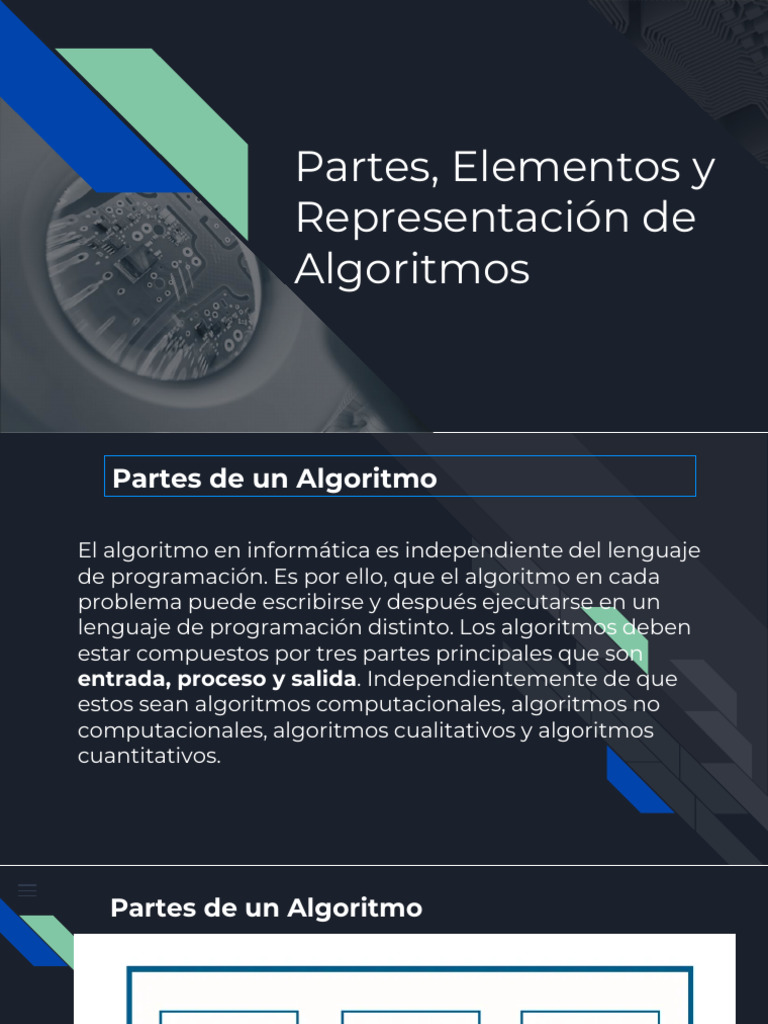 Partes, Elementos y Representación de Algoritmos

Partes de un Algoritmo

El algoritmo en informática es independiente del lenguaje de programación. Es por ello, que el algoritmo en cada problema puede escribirse y después ejecutarse en un lenguaje de programación distinto. Los algoritmos deben estar compuestos por tres partes principales que son entrada, proceso y salida. Independientemente de que estos sean algoritmos computacionales, algoritmos no computacionales, algoritmos cualitativos y algoritmos cuantitativos.

Partes de un Algoritmo